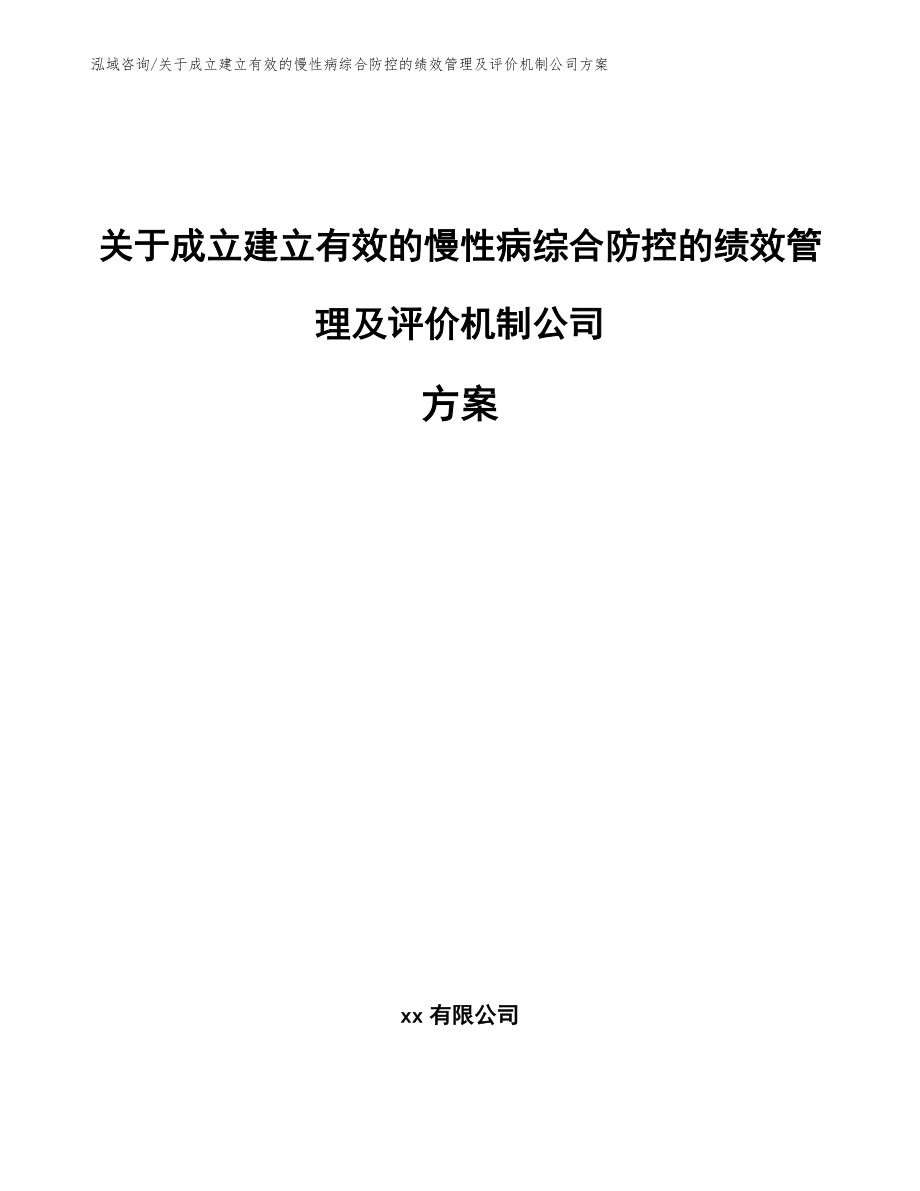 泓域咨询/关于成立建立有效的慢性病综合防控的绩效管理及评价机制公司方案

关于成立建立有效的慢性病综合防控的绩效管理及评价机制公司

方案

xx 有限公司